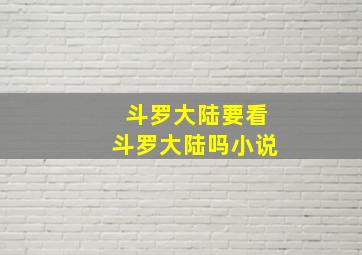 斗罗大陆要看
斗罗大陆吗小说